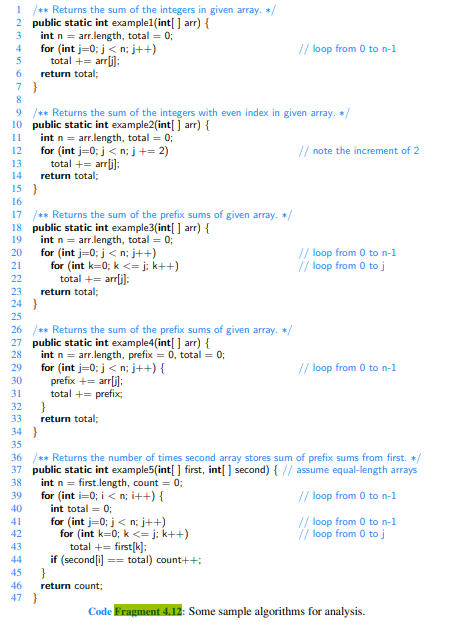 1 /** Returns the sum of the integers in given array. */
2 public static int example1(int[ ] arr) {
3 int n = arr.length, total = 0;
4 for (int j=0; j < n; j++) // loop from 0 to n-1
5 total += arr[j];
6 return total;
7 }
8
9 /** Returns the sum of the integers with even index in given array. */
10 public static int example2(int[ ] arr) {
11 int n = arr.length, total = 0;
12 for (int j=0; j < n; j += 2) // note the increment of 2
13 total += arr[j];
14 return total;
15 }
16
17 /** Returns the sum of the prefix sums of given array. */
18 public static int example3(int[ ] arr) {
19 int n = arr.length, total = 0;
20 for (int j=0; j < n; j++) // loop from 0 to n-1
21 for (int k=0; k <= j; k++) // loop from 0 to j
22 total += arr[j];
23 return total;
24 }
25
26 /** Returns the sum of the prefix sums of given array. */
27 public static int example4(int[ ] arr) {
28 int n = arr.length, prefix = 0, total = 0;
29 for (int j=0; j < n; j++) { // loop from 0 to n-1
30 prefix += arr[j];
31 total += prefix;
32 }
33 return total;
34 }
35
36 /** Returns the number of times second array stores sum of prefix sums from first. */
37 public static int example5(int[ ] first, int[ ] second) { // assume equal-length arrays
38 int n = first.length, count = 0;
39 for (int i=0; i < n; i++) { // loop from 0 to n-1
40 int total = 0;
41 for (int j=0; j < n; j++) // loop from 0 to n-1
42 for (int k=0; k <= j; k++) // loop from 0 to j
43 total += first[k];
44 if (second[i] == total) count++;
45 }
46 return count;
47 }

Code Fragment 4.12: Some sample algorithms for analysis.